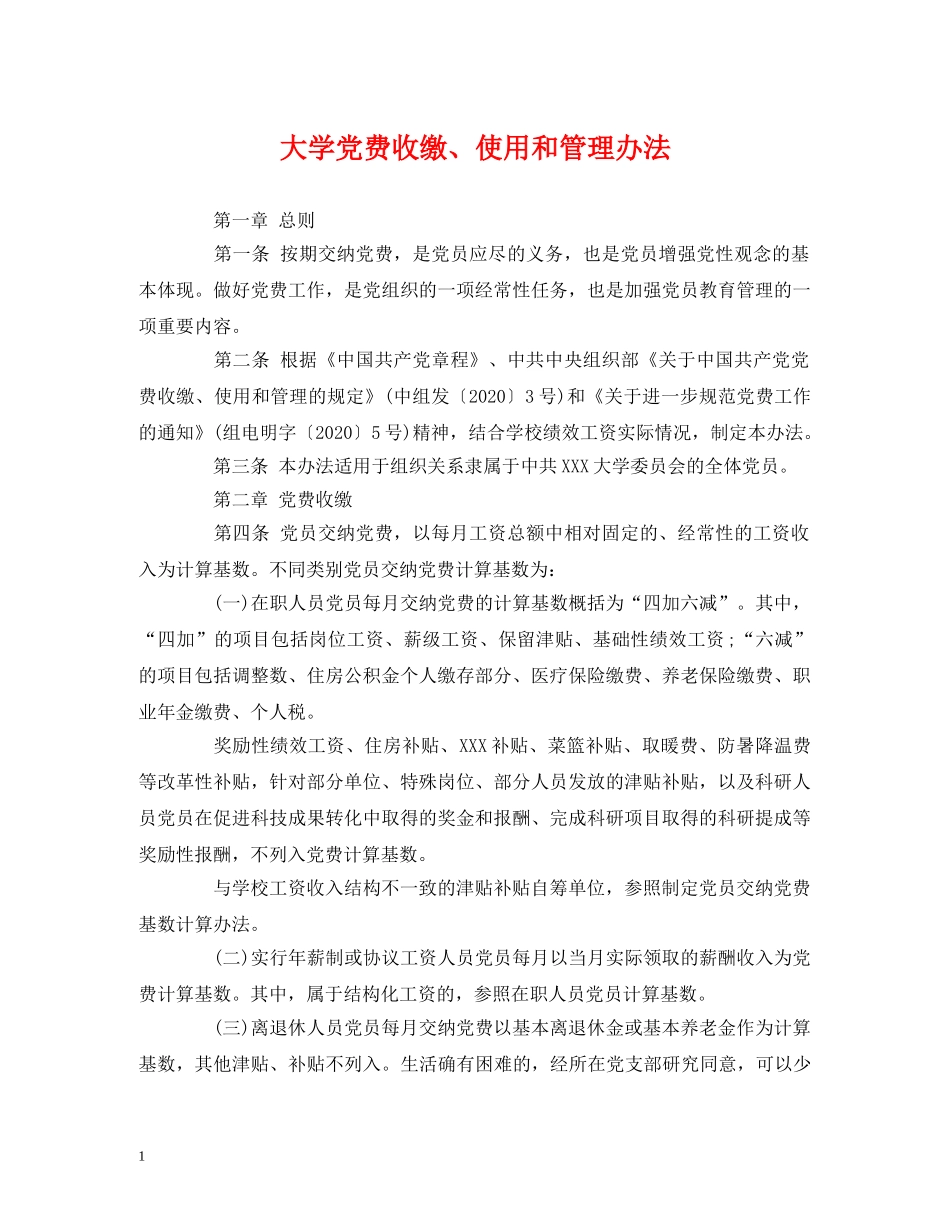 大学党费收缴、使用和管理办法

第一章 总则

第一条 按期交纳党费，是党员应尽的义务，也是党员增强党性观念的基本体现。做好党费工作，是党组织的一项经常性任务，也是加强党员教育管理的一项重要内容。

第二条 根据《中国共产党章程》、中共中央组织部《关于中国共产党党费收缴、使用和管理的规定》(中组发〔2020〕3号)和《关于进一步规范党费工作的通知》(组电明字〔2020〕5号)精神，结合学校绩效工资实际情况，制定本办法。

第三条 本办法适用于组织关系隶属于中共XXX大学委员会的全体党员。

第二章 党费收缴

第四条 党员交纳党费，以每月工资总额中相对固定的、经常性的工资收入为计算基数。不同类别党员交纳党费计算基数为：

(一)在职人员党员每月交纳党费的计算基数概括为“四加六减”。其中，“四加”的项目包括岗位工资、薪级工资、保留津贴、基础性绩效工资；“六减”的项目包括调整数、住房公积金个人缴存部分、医疗保险缴费、养老保险缴费、职业年金缴费、个人税。

奖励性绩效工资、住房补贴、XXX补贴、菜篮补贴、取暖费、防暑降温费等改革性补贴，针对部分单位、特殊岗位、部分人员发放的津贴补贴，以及科研人员党员在促进科技成果转化中取得的奖金和报酬、完成科研项目取得的科研提成等奖励性报酬，不列入党费计算基数。

与学校工资收入结构不一致的津贴补贴自筹单位，参照制定党员交纳党费基数计算办法。

(二)实行年薪制或协议工资人员党员每月以当月实际领取的薪酬收入为党费计算基数。其中，属于结构化工资的，参照在职人员党员计算基数。

(三)离退休人员党员每月交纳党费以基本离退休金或基本养老金作为计算基数，其他津贴、补贴不列入。生活确有困难的，经所在党支部研究同意，可以少

1